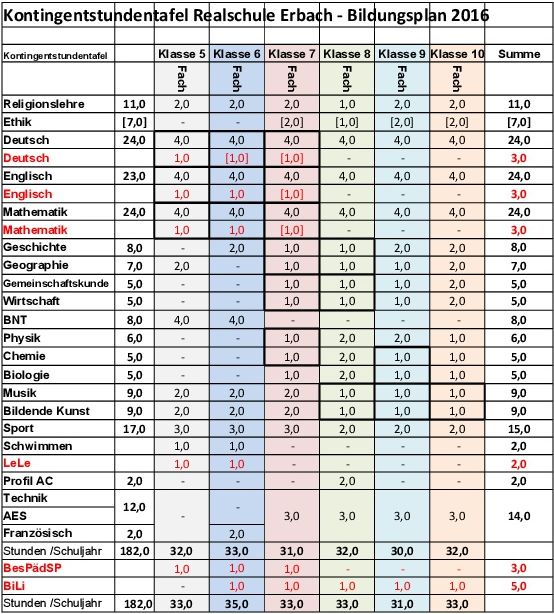 Kontingentstundentafel Realschule Erbach - Bildungsplan 2016

| Kontingentstundentafel | | Klasse 5 | Klasse 6 | Klasse 7 | Klasse 8 | Klasse 9 | Klasse 10 | Summe |
|---|---|---|---|---|---|---|---|---|
| | | Fach | Fach | Fach | Fach | Fach | Fach | |
| Religionslehre | 11,0 | 2,0 | 2,0 | 2,0 | 1,0 | 2,0 | 2,0 | 11,0 |
| Ethik | [7,0] | - | - | [2,0] | [1,0] | [2,0] | [2,0] | [7,0] |
| Deutsch | 24,0 | 4,0 | 4,0 | 4,0 | 4,0 | 4,0 | 4,0 | 24,0 |
| Deutsch | | 1,0 | [1,0] | [1,0] | - | - | - | 3,0 |
| Englisch | 23,0 | 4,0 | 4,0 | 4,0 | 4,0 | 4,0 | 4,0 | 24,0 |
| Englisch | | 1,0 | 1,0 | [1,0] | - | - | - | 3,0 |
| Mathematik | 24,0 | 4,0 | 4,0 | 4,0 | 4,0 | 4,0 | 4,0 | 24,0 |
| Mathematik | | 1,0 | 1,0 | [1,0] | - | - | - | 3,0 |
| Geschichte | 8,0 | - | 2,0 | 1,0 | 1,0 | 2,0 | 2,0 | 8,0 |
| Geographie | 7,0 | 2,0 | - | 1,0 | 1,0 | 1,0 | 2,0 | 7,0 |
| Gemeinschaftskunde | 5,0 | - | - | 1,0 | 1,0 | 1,0 | 2,0 | 5,0 |
| Wirtschaft | 5,0 | - | - | 1,0 | 1,0 | 1,0 | 2,0 | 5,0 |
| BNT | 8,0 | 4,0 | 4,0 | - | - | - | - | 8,0 |
| Physik | 6,0 | - | - | 1,0 | 2,0 | 2,0 | 1,0 | 6,0 |
| Chemie | 5,0 | - | - | 1,0 | 2,0 | 1,0 | 1,0 | 5,0 |
| Biologie | 5,0 | - | - | 1,0 | 2,0 | 1,0 | 1,0 | 5,0 |
| Musik | 9,0 | 2,0 | 2,0 | 2,0 | 1,0 | 1,0 | 1,0 | 9,0 |
| Bildende Kunst | 9,0 | 2,0 | 2,0 | 2,0 | 1,0 | 1,0 | 1,0 | 9,0 |
| Sport | 17,0 | 3,0 | 3,0 | 3,0 | 2,0 | 2,0 | 2,0 | 15,0 |
| Schwimmen | | 1,0 | 1,0 | - | - | - | - | 2,0 |
| LeLe | | 1,0 | 1,0 | - | - | - | - | 2,0 |
| Profil AC | 2,0 | - | - | - | 2,0 | - | - | 2,0 |
| Technik | 12,0 | - | - | 3,0 | 3,0 | 3,0 | 3,0 | 14,0 |
| AES | | | | | | | | |
| Französisch | 2,0 | | 2,0 | | | | | |
| Stunden /Schuljahr | 182,0 | 32,0 | 33,0 | 31,0 | 32,0 | 30,0 | 32,0 | |
| BesPädSP | | 1,0 | 1,0 | 1,0 | - | - | - | 3,0 |
| BiLi | | - | 1,0 | 1,0 | 1,0 | 1,0 | 1,0 | 5,0 |
| Stunden /Schuljahr | 182,0 | 33,0 | 35,0 | 33,0 | 33,0 | 31,0 | 33,0 | |